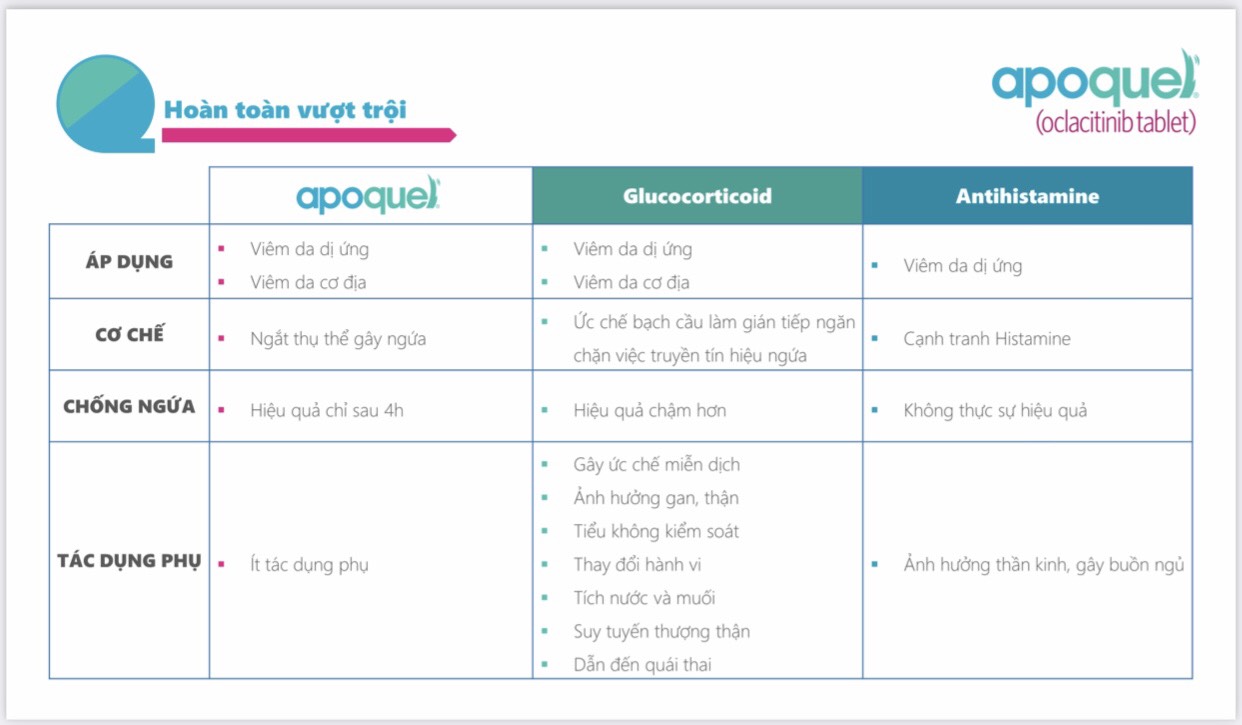 Hoàn toàn vượt trội

apoquel
(oclacitinib tablet)

| | apoquel | Glucocorticoid | Antihistamine |
|---|---|---|---|
| ÁP DỤNG | ▪ Viêm da dị ứng ▪ Viêm da cơ địa | ▪ Viêm da dị ứng ▪ Viêm da cơ địa | ▪ Viêm da dị ứng |
| CƠ CHẾ | ▪ Ngắt thụ thể gây ngứa | ▪ Ức chế bạch cầu làm gián tiếp ngăn chặn việc truyền tín hiệu ngứa | ▪ Cạnh tranh Histamine |
| CHỐNG NGỨA | ▪ Hiệu quả chỉ sau 4h | ▪ Hiệu quả chậm hơn | ▪ Không thực sự hiệu quả |
| TÁC DỤNG PHỤ | ▪ Ít tác dụng phụ | ▪ Gây ức chế miễn dịch ▪ Ảnh hưởng gan, thận ▪ Tiểu không kiểm soát ▪ Thay đổi hành vi ▪ Tích nước và muối ▪ Suy tuyến thượng thận ▪ Dẫn đến quái thai | ▪ Ảnh hưởng thần kinh, gây buồn ngủ |